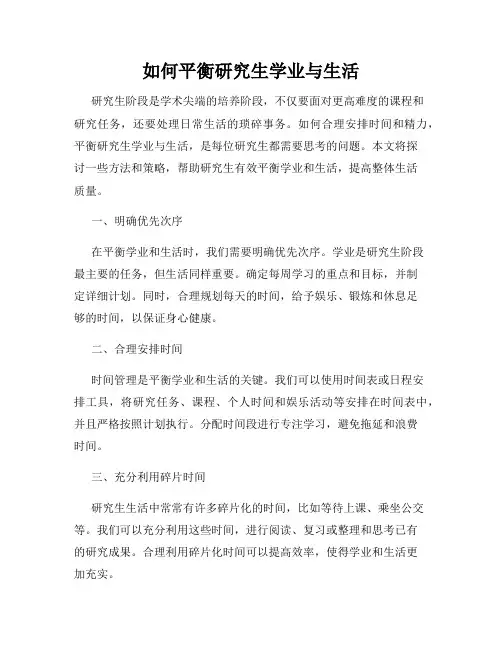 如何平衡研究生学业与生活

研究生阶段是学术尖端的培养阶段，不仅要面对更高难度的课程和研究任务，还要处理日常生活的琐碎事务。如何合理安排时间和精力，平衡研究生学业与生活，是每位研究生都需要思考的问题。本文将探讨一些方法和策略，帮助研究生有效平衡学业和生活，提高整体生活质量。

一、明确优先次序

在平衡学业和生活时，我们需要明确优先次序。学业是研究生阶段最主要的任务，但生活同样重要。确定每周学习的重点和目标，并制定详细计划。同时，合理规划每天的时间，给予娱乐、锻炼和休息足够的时间，以保证身心健康。

二、合理安排时间

时间管理是平衡学业和生活的关键。我们可以使用时间表或日程安排工具，将研究任务、课程、个人时间和娱乐活动等安排在时间表中，并且严格按照计划执行。分配时间段进行专注学习，避免拖延和浪费时间。

三、充分利用碎片时间

研究生生活中常常有许多碎片化的时间，比如等待上课、乘坐公交等。我们可以充分利用这些时间，进行阅读、复习或整理和思考已有的研究成果。合理利用碎片化时间可以提高效率，使得学业和生活更加充实。